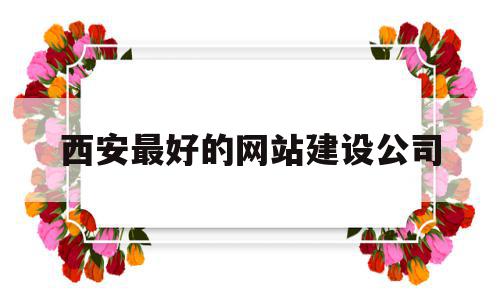 西安最好的网站建设公司